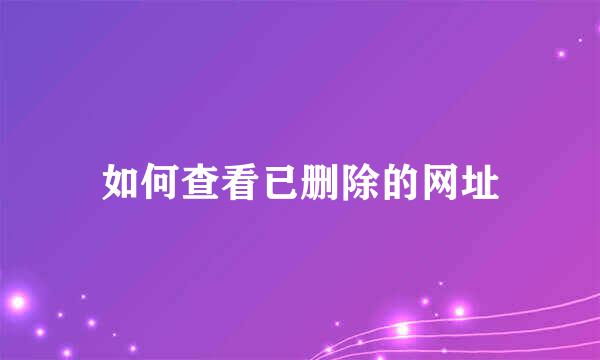 如何查看已删除的网址